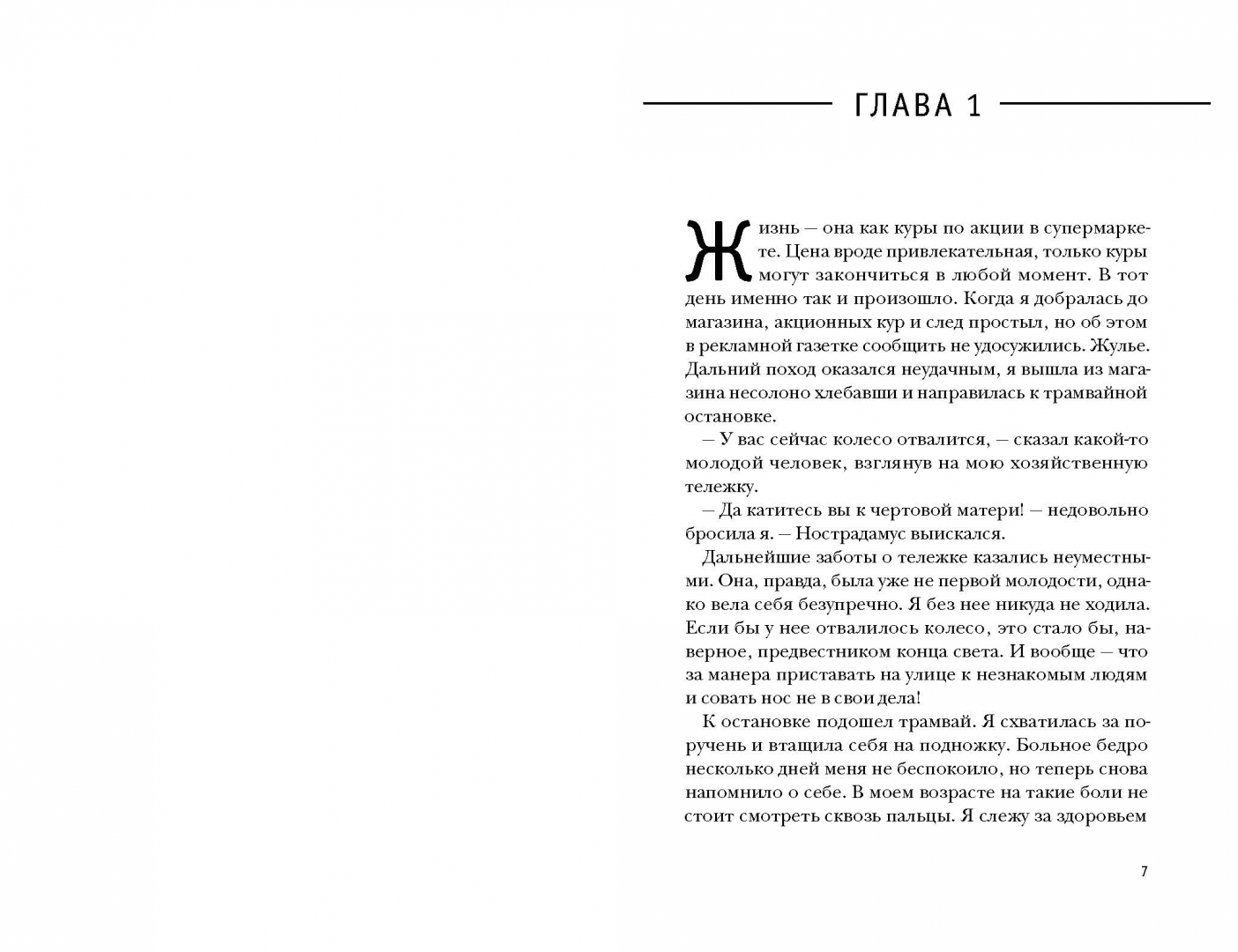 ГЛАВА 1

Жизнь — она как куры по акции в супермаркете. Цена вроде привлекательная, только куры могут закончиться в любой момент. В тот день именно так и произошло. Когда я добралась до магазина, акционных кур и след простыл, но об этом в рекламной газетке сообщить не удосужились. Жулье. Дальний поход оказался неудачным, я вышла из магазина несолоно хлебавши и направилась к трамвайной остановке.

— У вас сейчас колесо отвалится, — сказал какой-то молодой человек, взглянув на мою хозяйственную тележку.

— Да катитесь вы к чертовой матери! — недовольно бросила я. — Нострадамус выискался.

Дальнейшие заботы о тележке казались неуместными. Она, правда, была уже не первой молодости, однако вела себя безупречно. Я без нее никуда не ходила. Если бы у нее отвалилось колесо, это стало бы, наверное, предвестником конца света. И вообще — что за манера приставать на улице к незнакомым людям и совать нос не в свои дела!

К остановке подошел трамвай. Я схватилась за поручень и втащила себя на подножку. Больное бедро несколько дней меня не беспокоило, но теперь снова напомнило о себе. В моем возрасте на такие боли не стоит смотреть сквозь пальцы. Я слежу за здоровьем

7